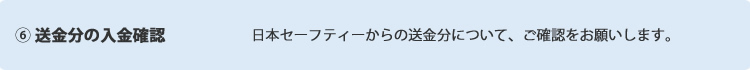 ⑥ 送金分の入金確認

日本セーフティーからの送金分について、ご確認をお願いします。